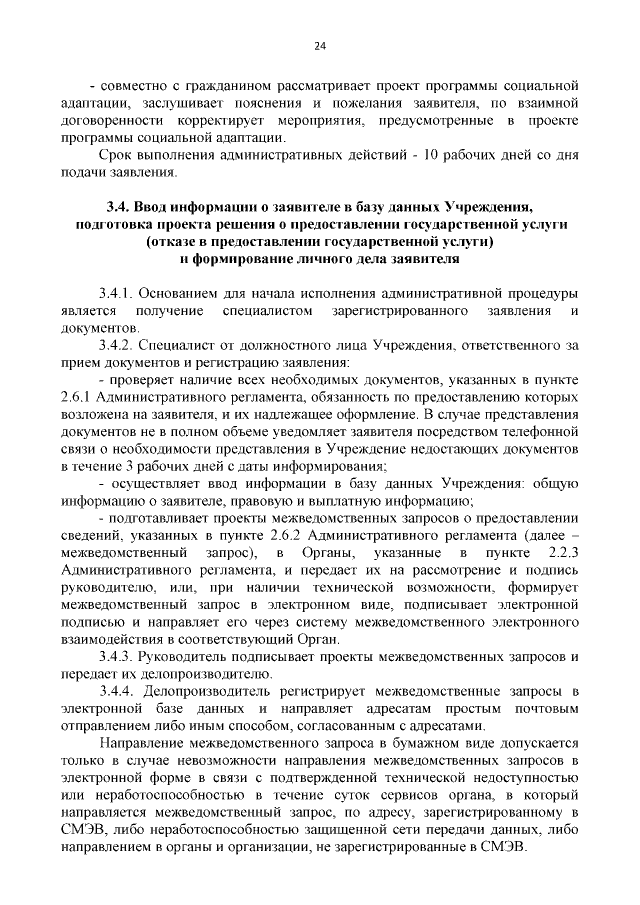 24

- совместно с гражданином рассматривает проект программы социальной адаптации, заслушивает пояснения и пожелания заявителя, по взаимной договоренности корректирует мероприятия, предусмотренные в проекте программы социальной адаптации.

Срок выполнения административных действий - 10 рабочих дней со дня подачи заявления.

3.4. Ввод информации о заявителе в базу данных Учреждения, подготовка проекта решения о предоставлении государственной услуги (отказе в предоставлении государственной услуги) и формирование личного дела заявителя

3.4.1. Основанием для начала исполнения административной процедуры является получение специалистом зарегистрированного заявления и документов.

3.4.2. Специалист от должностного лица Учреждения, ответственного за прием документов и регистрацию заявления:

- проверяет наличие всех необходимых документов, указанных в пункте 2.6.1 Административного регламента, обязанность по предоставлению которых возложена на заявителя, и их надлежащее оформление. В случае представления документов не в полном объеме уведомляет заявителя посредством телефонной связи о необходимости представления в Учреждение недостающих документов в течение 3 рабочих дней с даты информирования;

- осуществляет ввод информации в базу данных Учреждения: общую информацию о заявителе, правовую и выплатную информацию;

- подготавливает проекты межведомственных запросов о предоставлении сведений, указанных в пункте 2.6.2 Административного регламента (далее – межведомственный запрос), в Органы, указанные в пункте 2.2.3 Административного регламента, и передает их на рассмотрение и подпись руководителю, или, при наличии технической возможности, формирует межведомственный запрос в электронном виде, подписывает электронной подписью и направляет его через систему межведомственного электронного взаимодействия в соответствующий Орган.

3.4.3. Руководитель подписывает проекты межведомственных запросов и передает их делопроизводителю.

3.4.4. Делопроизводитель регистрирует межведомственные запросы в электронной базе данных и направляет адресатам простым почтовым отправлением либо иным способом, согласованным с адресатами.

Направление межведомственного запроса в бумажном виде допускается только в случае невозможности направления межведомственных запросов в электронной форме в связи с подтвержденной технической недоступностью или неработоспособностью в течение суток сервисов органа, в который направляется межведомственный запрос, по адресу, зарегистрированному в СМЭВ, либо неработоспособностью защищенной сети передачи данных, либо направлением в органы и организации, не зарегистрированные в СМЭВ.